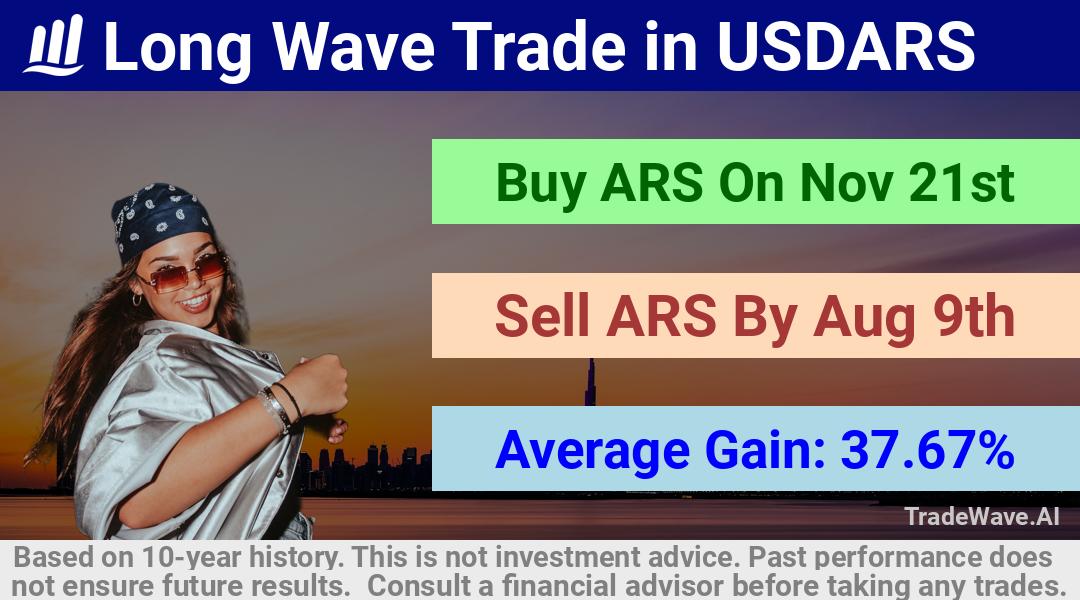 Long Wave Trade in USDARS

Buy ARS On Nov 21st

Sell ARS By Aug 9th

Average Gain: 37.67%

TradeWave.AI

Based on 10-year history. This is not investment advice. Past performance does not ensure future results. Consult a financial advisor before taking any trades.